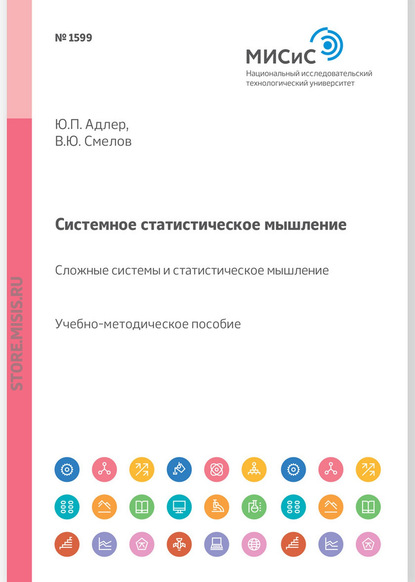 № 1599

МИСиС
Национальный исследовательский технологический университет

Ю.П. Адлер,
В.Ю. Смелов

Системное статистическое мышление

Сложные системы и статистическое мышление

Учебно-методическое пособие

STORE.MISIS.RU